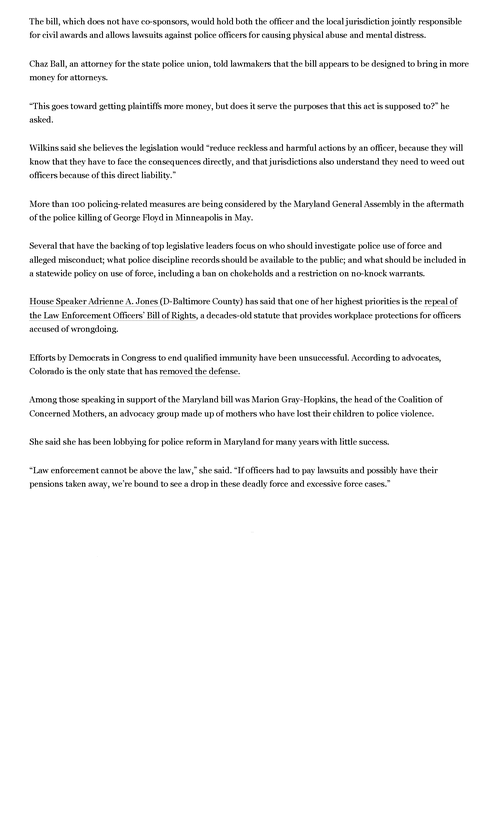 The bill, which does not have co-sponsors, would hold both the officer and the local jurisdiction jointly responsible for civil awards and allows lawsuits against police officers for causing physical abuse and mental distress.

Chaz Ball, an attorney for the state police union, told lawmakers that the bill appears to be designed to bring in more money for attorneys.

"This goes toward getting plaintiffs more money, but does it serve the purposes that this act is supposed to?" he asked.

Wilkins said she believes the legislation would "reduce reckless and harmful actions by an officer, because they will know that they have to face the consequences directly, and that jurisdictions also understand they need to weed out officers because of this direct liability."

More than 100 policing-related measures are being considered by the Maryland General Assembly in the aftermath of the police killing of George Floyd in Minneapolis in May.

Several that have the backing of top legislative leaders focus on who should investigate police use of force and alleged misconduct; what police discipline records should be available to the public; and what should be included in a statewide policy on use of force, including a ban on chokeholds and a restriction on no-knock warrants.

House Speaker Adrienne A. Jones (D-Baltimore County) has said that one of her highest priorities is the repeal of the Law Enforcement Officers' Bill of Rights, a decades-old statute that provides workplace protections for officers accused of wrongdoing.

Efforts by Democrats in Congress to end qualified immunity have been unsuccessful. According to advocates, Colorado is the only state that has removed the defense.

Among those speaking in support of the Maryland bill was Marion Gray-Hopkins, the head of the Coalition of Concerned Mothers, an advocacy group made up of mothers who have lost their children to police violence.

She said she has been lobbying for police reform in Maryland for many years with little success.

"Law enforcement cannot be above the law," she said. "If officers had to pay lawsuits and possibly have their pensions taken away, we're bound to see a drop in these deadly force and excessive force cases."